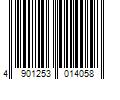 4 901253 014058